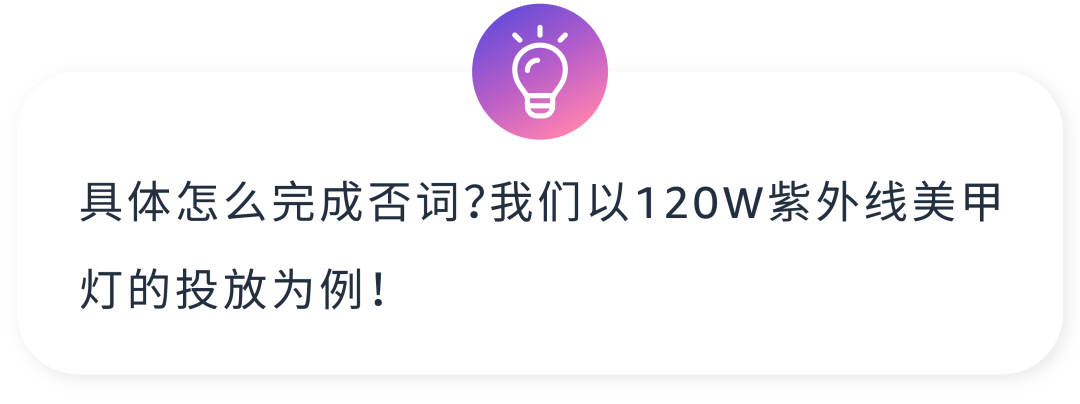 具体怎么完成否词?我们以120W紫外线美甲灯的投放为例!